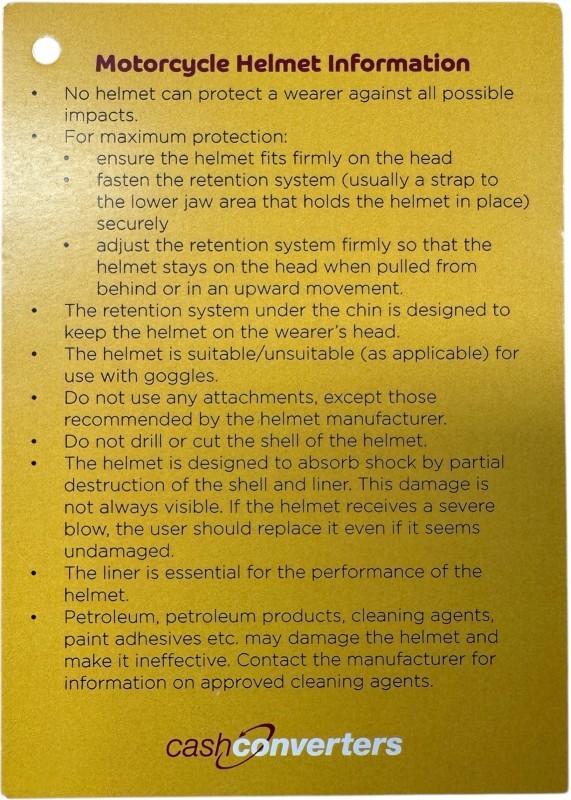 Motorcycle Helmet Information

• No helmet can protect a wearer against all possible impacts.
• For maximum protection:
• ensure the helmet fits firmly on the head
• fasten the retention system (usually a strap to the lower jaw area that holds the helmet in place) securely
• adjust the retention system firmly so that the helmet stays on the head when pulled from behind or in an upward movement.
• The retention system under the chin is designed to keep the helmet on the wearer's head.
• The helmet is suitable/unsuitable (as applicable) for use with goggles.
• Do not use any attachments, except those recommended by the helmet manufacturer.
• Do not drill or cut the shell of the helmet.
• The helmet is designed to absorb shock by partial destruction of the shell and liner. This damage is not always visible. If the helmet receives a severe blow, the user should replace it even if it seems undamaged.
• The liner is essential for the performance of the helmet.
• Petroleum, petroleum products, cleaning agents, paint adhesives etc. may damage the helmet and make it ineffective. Contact the manufacturer for information on approved cleaning agents.

cashconverters